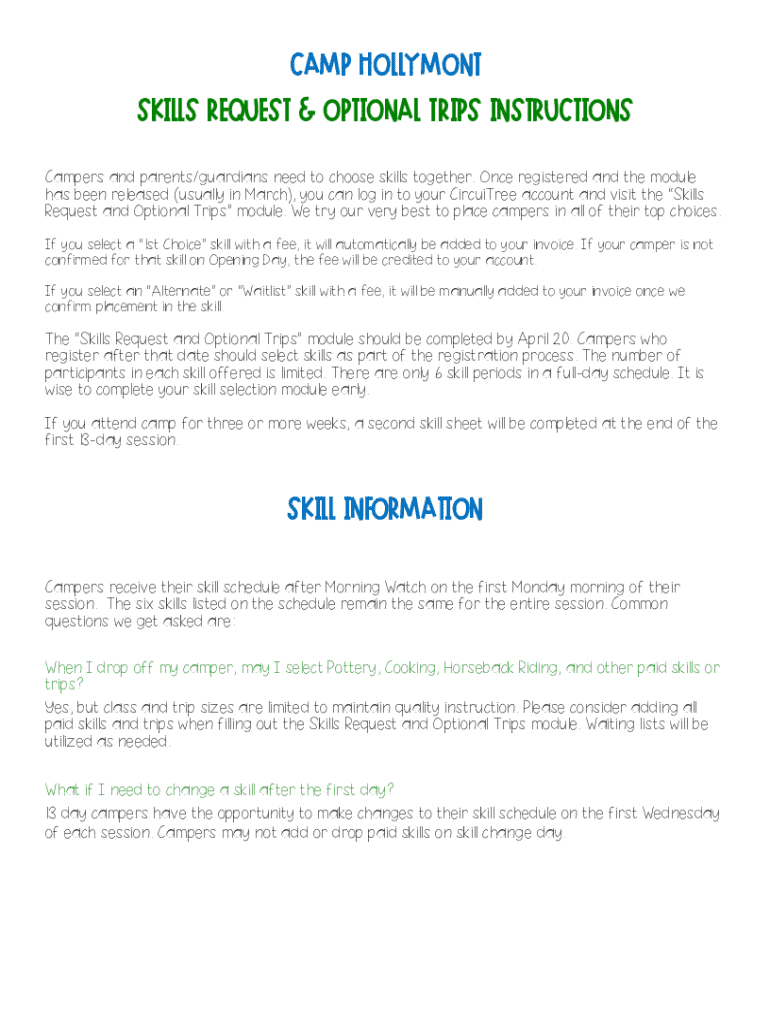 CAMP HOLLYMONT

SKILLS REQUEST & OPTIONAL TRIPS INSTRUCTIONS

Campers and parents/guardians need to choose skills together. Once registered and the module has been released (usually in March), you can log in to your CircuiTree account and visit the "Skills Request and Optional Trips" module. We try our very best to place campers in all of their top choices.

If you select a "1st Choice" skill with a fee, it will automatically be added to your invoice. If your camper is not confirmed for that skill on Opening Day, the fee will be credited to your account.

If you select an "Alternate" or "Waitlist" skill with a fee, it will be manually added to your invoice once we confirm placement in the skill.

The "Skills Request and Optional Trips" module should be completed by April 20. Campers who register after that date should select skills as part of the registration process. The number of participants in each skill offered is limited. There are only 6 skill periods in a full-day schedule. It is wise to complete your skill selection module early.

If you attend camp for three or more weeks, a second skill sheet will be completed at the end of the first 13-day session.

SKILL INFORMATION

Campers receive their skill schedule after Morning Watch on the first Monday morning of their session. The six skills listed on the schedule remain the same for the entire session. Common questions we get asked are:

When I drop off my camper, may I select Pottery, Cooking, Horseback Riding, and other paid skills or trips?
Yes, but class and trip sizes are limited to maintain quality instruction. Please consider adding all paid skills and trips when filling out the Skills Request and Optional Trips module. Waiting lists will be utilized as needed.

What if I need to change a skill after the first day?
13 day campers have the opportunity to make changes to their skill schedule on the first Wednesday of each session. Campers may not add or drop paid skills on skill change day.